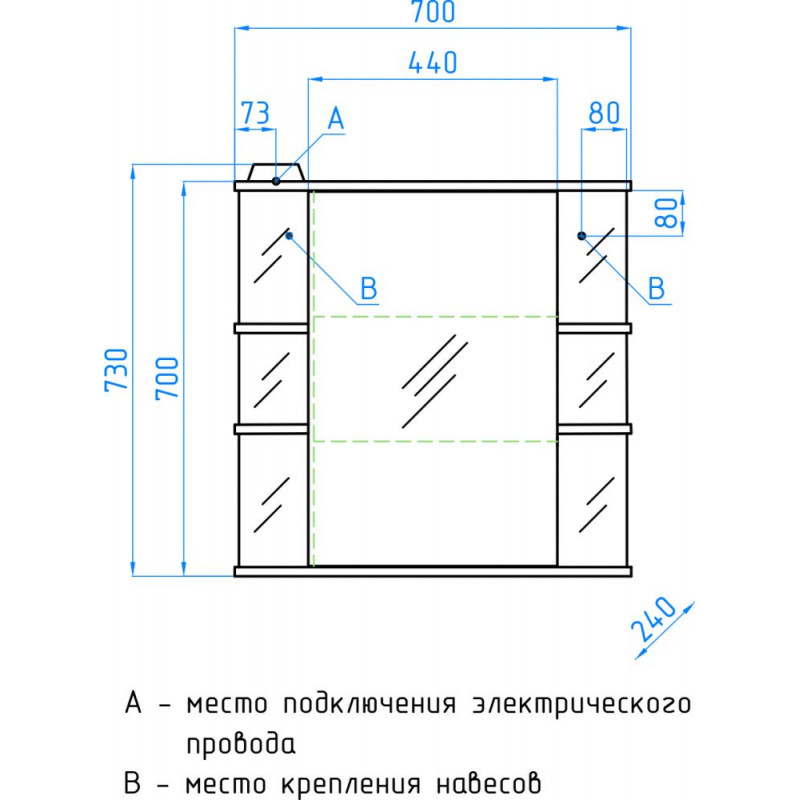 700
440
73
A
80
80
B
B
730
700
240

A - место подключения электрического провода
B - место крепления навесов